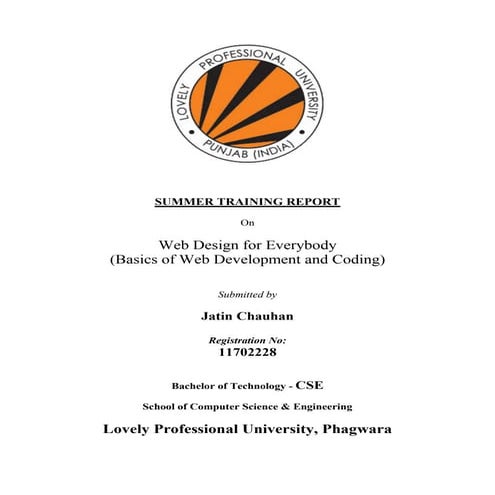 LOVELY PROFESSIONAL UNIVERSITY
PUNJAB (INDIA)

SUMMER TRAINING REPORT

On

Web Design for Everybody
(Basics of Web Development and Coding)

Submitted by

Jatin Chauhan

Registration No:
11702228

Bachelor of Technology - CSE

School of Computer Science & Engineering

Lovely Professional University, Phagwara